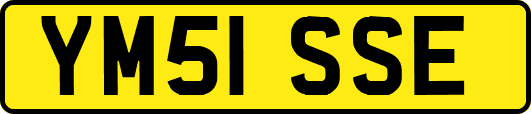 YM51 SSE